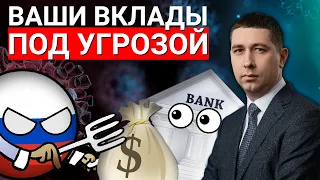 ВАШИ ВКЛАДЫ
ПОД УГРОЗОЙ

BANK

$